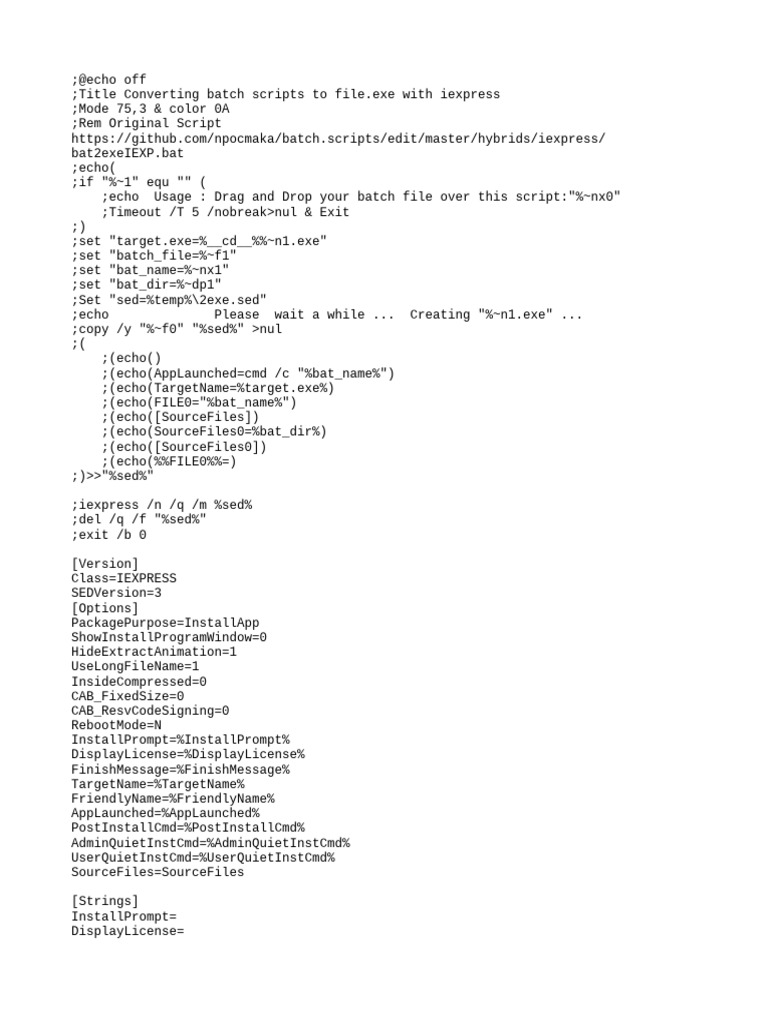 ;@echo off
;Title Converting batch scripts to file.exe with iexpress
;Mode 75,3 & color 0A
;Rem Original Script
https://github.com/npocmaka/batch.scripts/edit/master/hybrids/iexpress/
bat2exeIEXP.bat
;echo(
;if "%~1" equ "" (
    ;echo  Usage : Drag and Drop your batch file over this script:"%~nx0"
    ;Timeout /T 5 /nobreak>nul & Exit
;)
;set "target.exe=%__cd__%%~n1.exe"
;set "batch_file=%~f1"
;set "bat_name=%~nx1"
;set "bat_dir=%~dp1"
;Set "sed=%temp%\2exe.sed"
;echo              Please  wait a while ...  Creating "%~n1.exe" ...
;copy /y "%~f0" "%sed%" >nul
;(
    ;(echo()
    ;(echo(AppLaunched=cmd /c "%bat_name%")
    ;(echo(TargetName=%target.exe%)
    ;(echo(FILE0="%bat_name%")
    ;(echo([SourceFiles])
    ;(echo(SourceFiles0=%bat_dir%)
    ;(echo([SourceFiles0])
    ;(echo(%%FILE0%%=)
;)>>"%sed%"

;iexpress /n /q /m %sed%
;del /q /f "%sed%"
;exit /b 0

[Version]
Class=IEXPRESS
SEDVersion=3
[Options]
PackagePurpose=InstallApp
ShowInstallProgramWindow=0
HideExtractAnimation=1
UseLongFileName=1
InsideCompressed=0
CAB_FixedSize=0
CAB_ResvCodeSigning=0
RebootMode=N
InstallPrompt=%InstallPrompt%
DisplayLicense=%DisplayLicense%
FinishMessage=%FinishMessage%
TargetName=%TargetName%
FriendlyName=%FriendlyName%
AppLaunched=%AppLaunched%
PostInstallCmd=%PostInstallCmd%
AdminQuietInstCmd=%AdminQuietInstCmd%
UserQuietInstCmd=%UserQuietInstCmd%
SourceFiles=SourceFiles

[Strings]
InstallPrompt=
DisplayLicense=